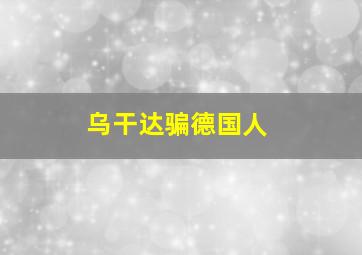 乌干达骗德国人